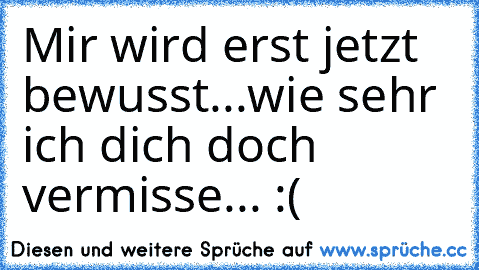 Mir wird erst jetzt bewusst...wie sehr ich dich doch vermisse... :(

Diesen und weitere Sprüche auf www.sprüche.cc